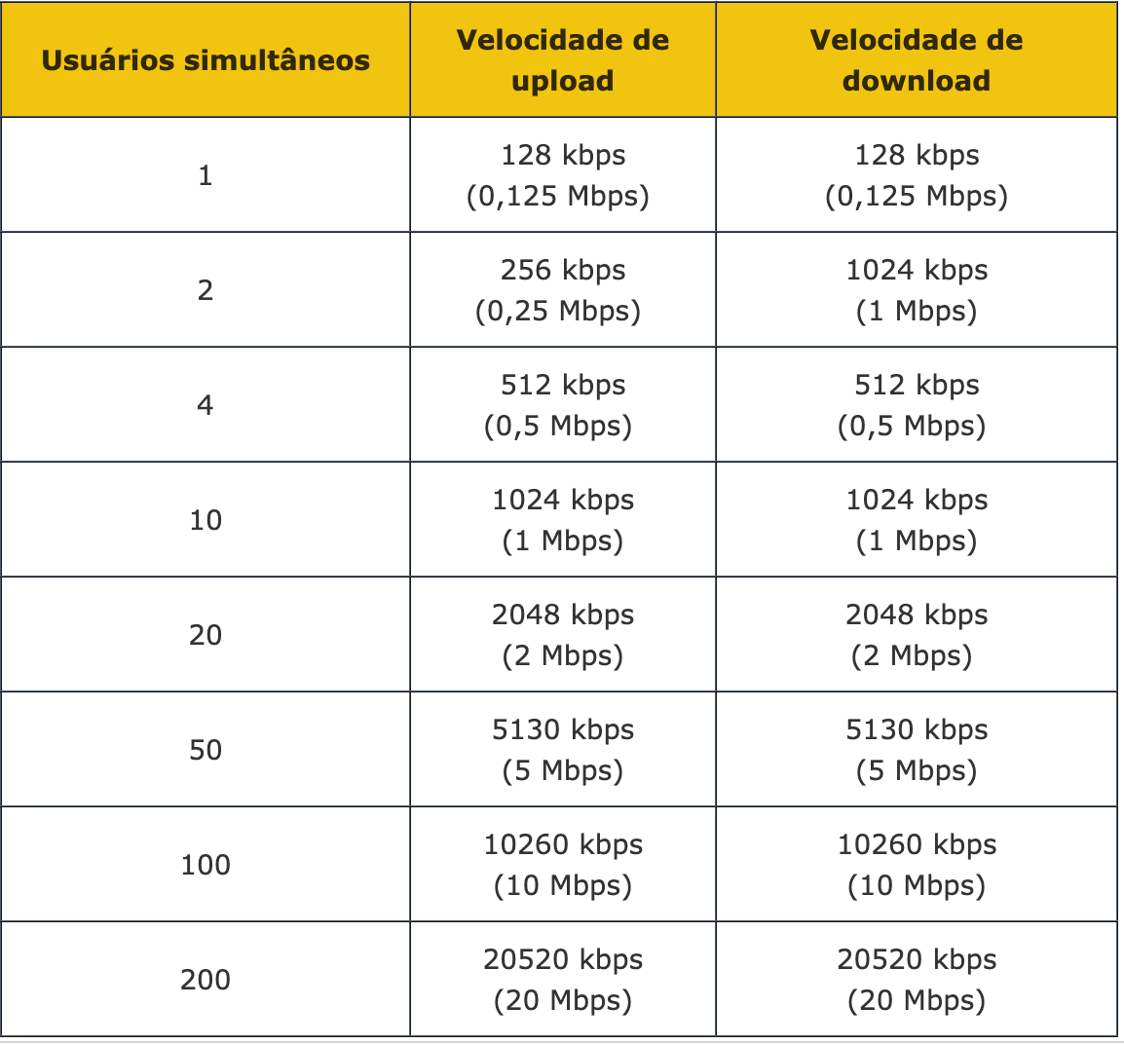 | Usuários simultâneos | Velocidade de upload | Velocidade de download |
|---|---|---|
| 1 | 128 kbps (0,125 Mbps) | 128 kbps (0,125 Mbps) |
| 2 | 256 kbps (0,25 Mbps) | 1024 kbps (1 Mbps) |
| 4 | 512 kbps (0,5 Mbps) | 512 kbps (0,5 Mbps) |
| 10 | 1024 kbps (1 Mbps) | 1024 kbps (1 Mbps) |
| 20 | 2048 kbps (2 Mbps) | 2048 kbps (2 Mbps) |
| 50 | 5130 kbps (5 Mbps) | 5130 kbps (5 Mbps) |
| 100 | 10260 kbps (10 Mbps) | 10260 kbps (10 Mbps) |
| 200 | 20520 kbps (20 Mbps) | 20520 kbps (20 Mbps) |